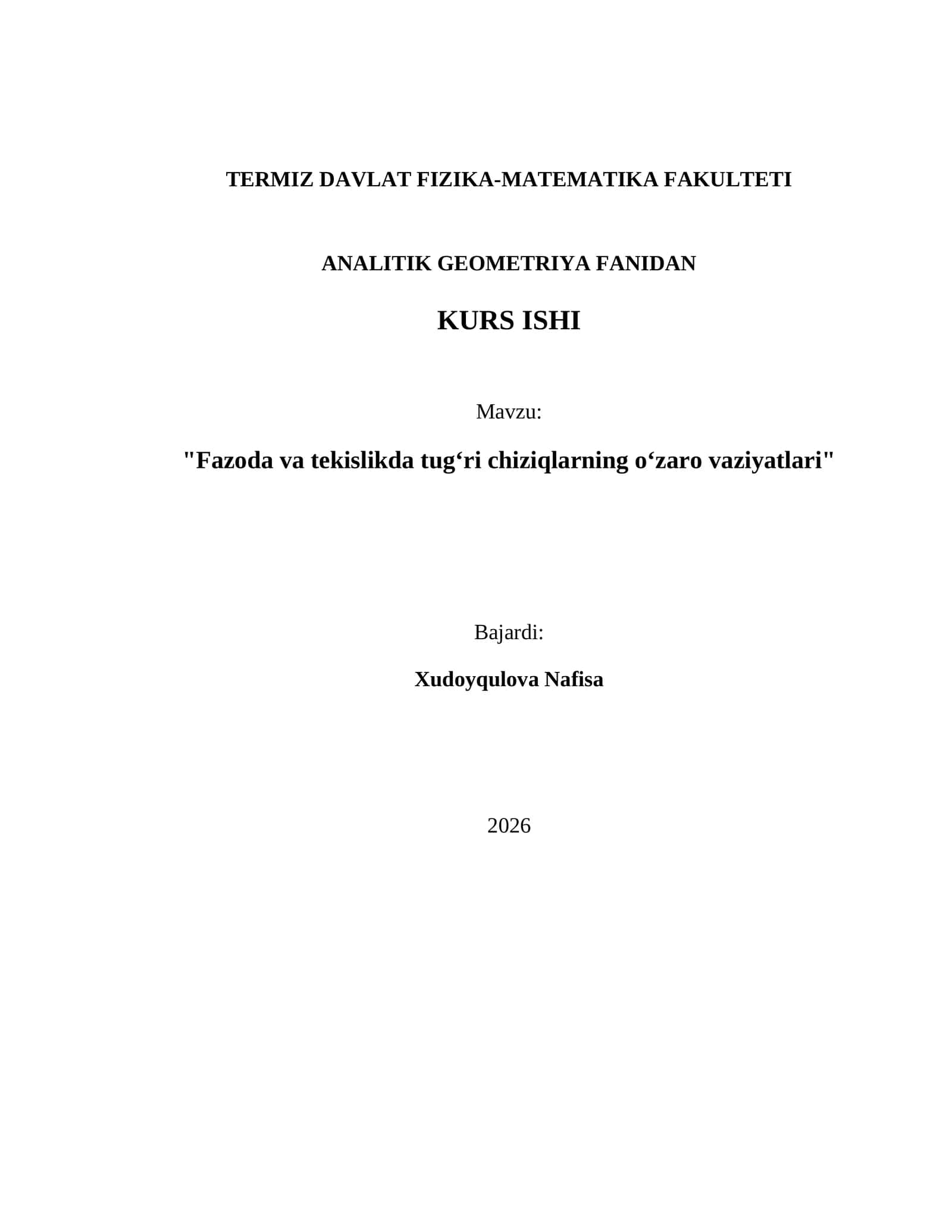 TERMIZ DAVLAT FIZIKA-MATEMATIKA FAKULTETI

ANALITIK GEOMETRIYA FANIDAN

KURS ISHI

Mavzu:

"Fazoda va tekislikda tug‘ri chiziqlarning o‘zaro vaziyatlari"

Bajardi:

Xudoyqulova Nafisa

2026